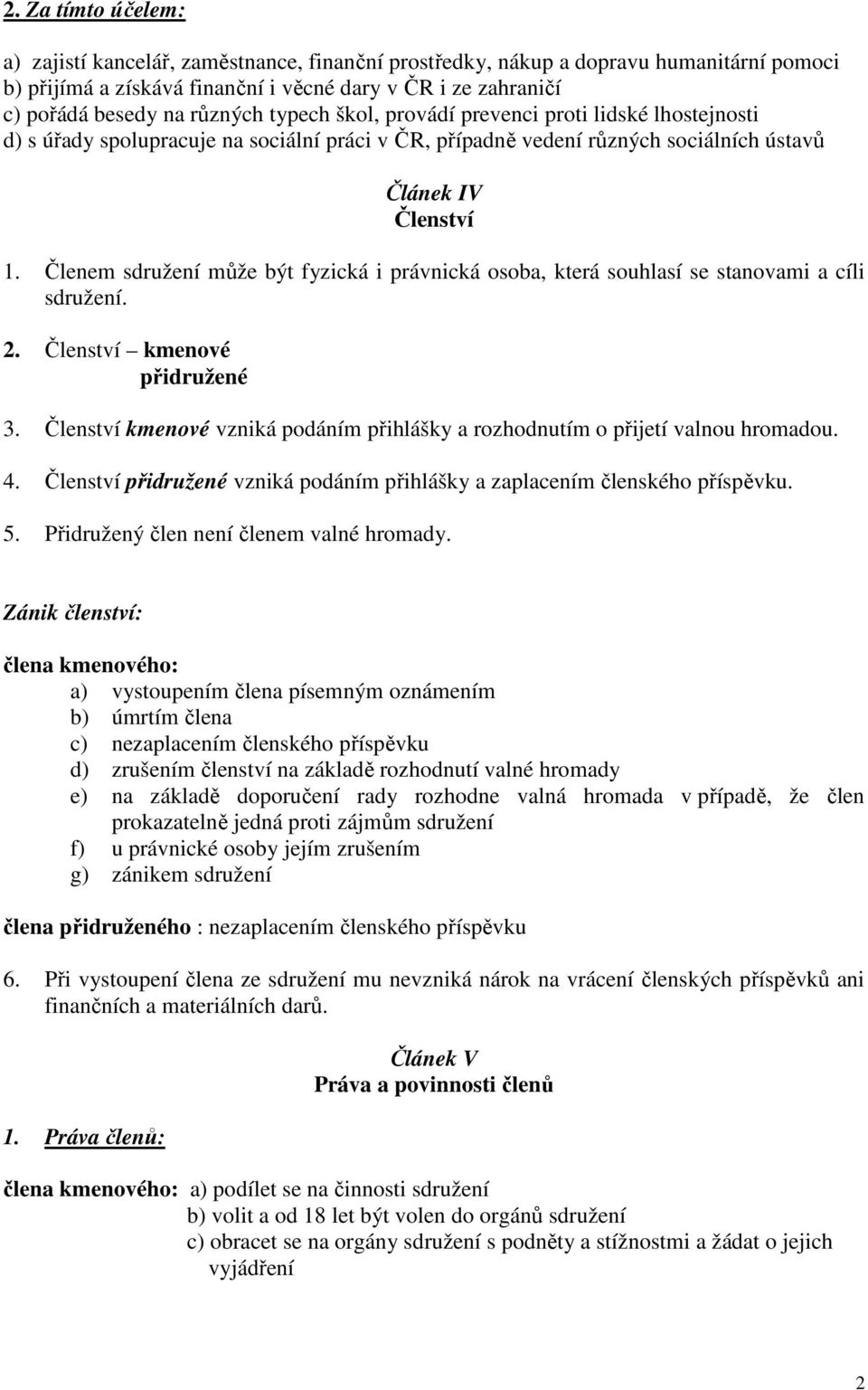 2. Za tímto účelem:

a) zajistí kancelář, zaměstnance, finanční prostředky, nákup a dopravu humanitární pomoci
b) přijímá a získává finanční i věcné dary v ČR i ze zahraničí
c) pořádá besedy na různých typech škol, provádí prevenci proti lidské lhostejnosti
d) s úřady spolupracuje na sociální práci v ČR, případně vedení různých sociálních ústavů

Článek IV
Členství

1. Členem sdružení může být fyzická i právnická osoba, která souhlasí se stanovami a cíli sdružení.

2. Členství – kmenové
přidružené

3. Členství kmenové vzniká podáním přihlášky a rozhodnutím o přijetí valnou hromadou.

4. Členství přidružené vzniká podáním přihlášky a zaplacením členského příspěvku.

5. Přidružený člen není členem valné hromady.

Zánik členství:

člena kmenového:
a) vystoupením člena písemným oznámením
b) úmrtím člena
c) nezaplacením členského příspěvku
d) zrušením členství na základě rozhodnutí valné hromady
e) na základě doporučení rady rozhodne valná hromada v případě, že člen prokazatelně jedná proti zájmům sdružení
f) u právnické osoby jejím zrušením
g) zánikem sdružení

člena přidruženého : nezaplacením členského příspěvku

6. Při vystoupení člena ze sdružení mu nevzniká nárok na vrácení členských příspěvků ani finančních a materiálních darů.

Článek V
Práva a povinnosti členů

1. Práva členů:

člena kmenového: a) podílet se na činnosti sdružení
b) volit a od 18 let být volen do orgánů sdružení
c) obracet se na orgány sdružení s podněty a stížnostmi a žádat o jejich vyjádření

2